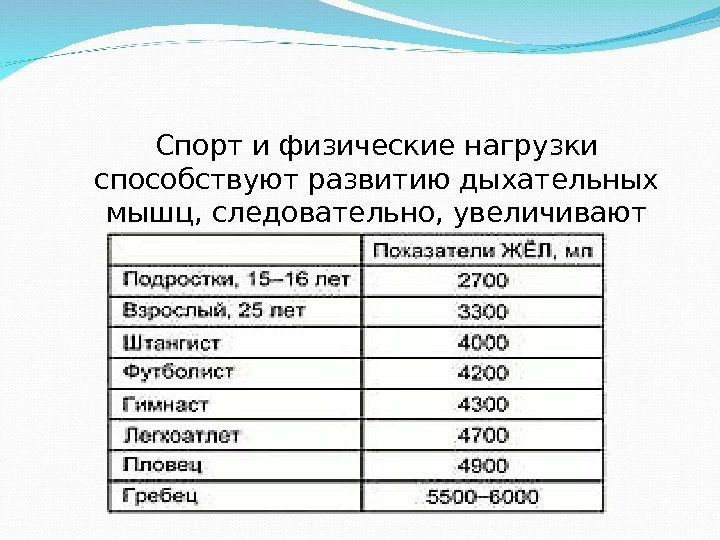 Спорт и физические нагрузки способствуют развитию дыхательных мышц, следовательно, увеличивают

| | Показатели ЖЁЛ, мл |
|---|---|
| Подростки, 15–16 лет | 2700 |
| Взрослый, 25 лет | 3300 |
| Штангист | 4000 |
| Футболист | 4200 |
| Гимнаст | 4300 |
| Легкоатлет | 4700 |
| Пловец | 4900 |
| Гребец | 5500–6000 |